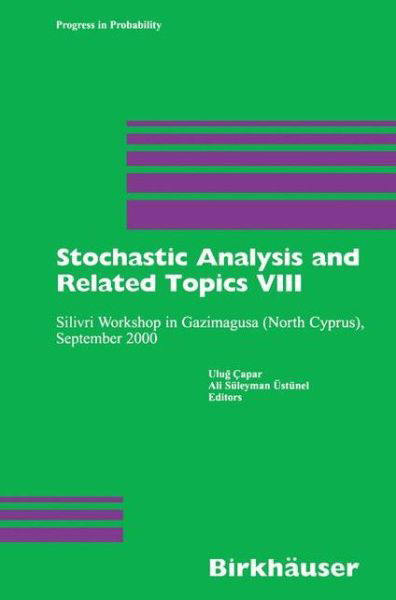 Progress in Probability

Stochastic Analysis and Related Topics VIII

Silivri Workshop in Gazimagusa (North Cyprus), September 2000

Uluğ Çapar
Ali Süleyman Üstünel
Editors

Birkhäuser